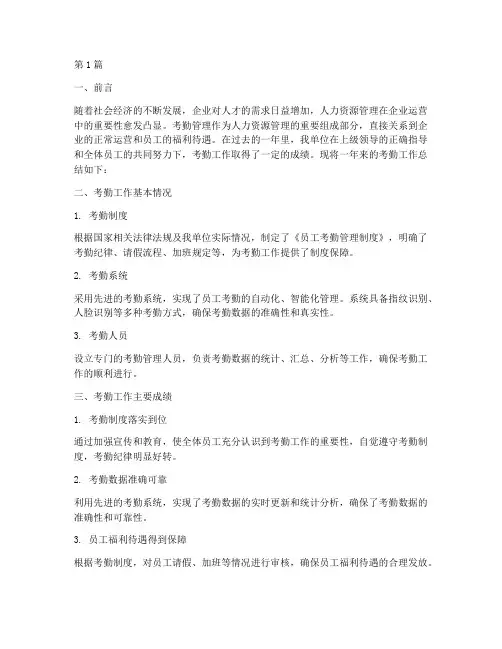 第1篇

一、前言

随着社会经济的不断发展，企业对人才的需求日益增加，人力资源管理在企业运营中的重要性愈发凸显。考勤管理作为人力资源管理的重要组成部分，直接关系到企业的正常运营和员工的福利待遇。在过去的一年里，我单位在上级领导的正确指导和全体员工的共同努力下，考勤工作取得了一定的成绩。现将一年来的考勤工作总结如下：

二、考勤工作基本情况

1. 考勤制度

根据国家相关法律法规及我单位实际情况，制定了《员工考勤管理制度》，明确了考勤纪律、请假流程、加班规定等，为考勤工作提供了制度保障。

2. 考勤系统

采用先进的考勤系统，实现了员工考勤的自动化、智能化管理。系统具备指纹识别、人脸识别等多种考勤方式，确保考勤数据的准确性和真实性。

3. 考勤人员

设立专门的考勤管理人员，负责考勤数据的统计、汇总、分析等工作，确保考勤工作的顺利进行。

三、考勤工作主要成绩

1. 考勤制度落实到位

通过加强宣传和教育，使全体员工充分认识到考勤工作的重要性，自觉遵守考勤制度，考勤纪律明显好转。

2. 考勤数据准确可靠

利用先进的考勤系统，实现了考勤数据的实时更新和统计分析，确保了考勤数据的准确性和可靠性。

3. 员工福利待遇得到保障

根据考勤制度，对员工请假、加班等情况进行审核，确保员工福利待遇的合理发放。